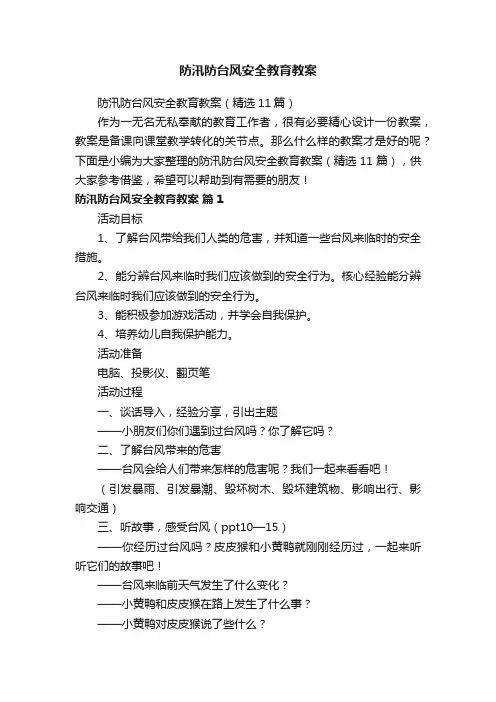 防汛防台风安全教育教案

防汛防台风安全教育教案（精选 11 篇）

作为一无名无私奉献的教育工作者，很有必要精心设计一份教案，教案是备课向课堂教学转化的关节点。那么什么样的教案才是好的呢？下面是小编为大家整理的防汛防台风安全教育教案（精选 11 篇），供大家参考借鉴，希望可以帮助到有需要的朋友！

防汛防台风安全教育教案 篇 1

活动目标

1、了解台风带给我们人类的危害，并知道一些台风来临时的安全措施。

2、能分辨台风来临时我们应该做到的安全行为。核心经验能分辨台风来临时我们应该做到的安全行为。

3、能积极参加游戏活动，并学会自我保护。

4、培养幼儿自我保护能力。

活动准备

电脑、投影仪、翻页笔

活动过程

一、谈话导入，经验分享，引出主题

——小朋友们你们遇到过台风吗？你了解它吗？

二、了解台风带来的危害

——台风会给人们带来怎样的危害呢？我们一起来看看吧！

（引发暴雨、引发暴潮、毁坏树木、毁坏建筑物、影响出行、影响交通）

三、听故事，感受台风（ppt10—15）

——你经历过台风吗？皮皮猴和小黄鸭就刚刚经历过，一起来听听它们的故事吧！

——台风来临前天气发生了什么变化？

——小黄鸭和皮皮猴在路上发生了什么事？

——小黄鸭对皮皮猴说了些什么？